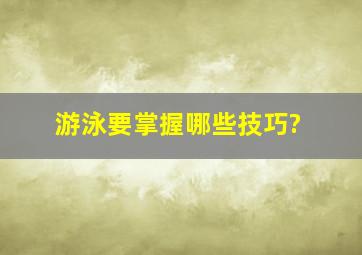 游泳要掌握哪些技巧?